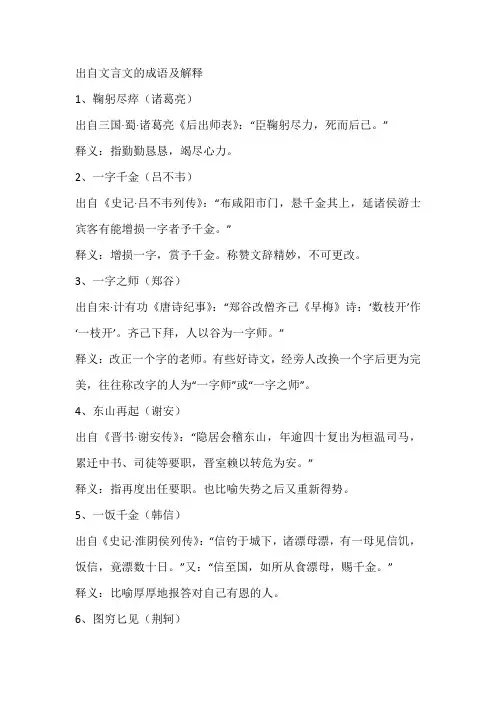 出自文言文的成语及解释

1、鞠躬尽瘁（诸葛亮）

出自三国·蜀·诸葛亮《后出师表》：“臣鞠躬尽力，死而后已。”

释义：指勤勤恳恳，竭尽心力。

2、一字千金（吕不韦）

出自《史记·吕不韦列传》：“布咸阳市门，悬千金其上，延诸侯游士宾客有能增损一字者予千金。”

释义：增损一字，赏予千金。称赞文辞精妙，不可更改。

3、一字之师（郑谷）

出自宋·计有功《唐诗纪事》：“郑谷改僧齐己《早梅》诗：‘数枝开’作‘一枝开’。齐己下拜，人以谷为一字师。”

释义：改正一个字的老师。有些好诗文，经旁人改换一个字后更为完美，往往称改字的人为“一字师”或“一字之师”。

4、东山再起（谢安）

出自《晋书·谢安传》：“隐居会稽东山，年逾四十复出为桓温司马，累迁中书、司徒等要职，晋室赖以转危为安。”

释义：指再度出任要职。也比喻失势之后又重新得势。

5、一饭千金（韩信）

出自《史记·淮阴侯列传》：“信钓于城下，诸漂母漂，有一母见信饥，饭信，竟漂数十日。”又：“信至国，如所从食漂母，赐千金。”

释义：比喻厚厚地报答对自己有恩的人。

6、图穷匕见（荆轲）